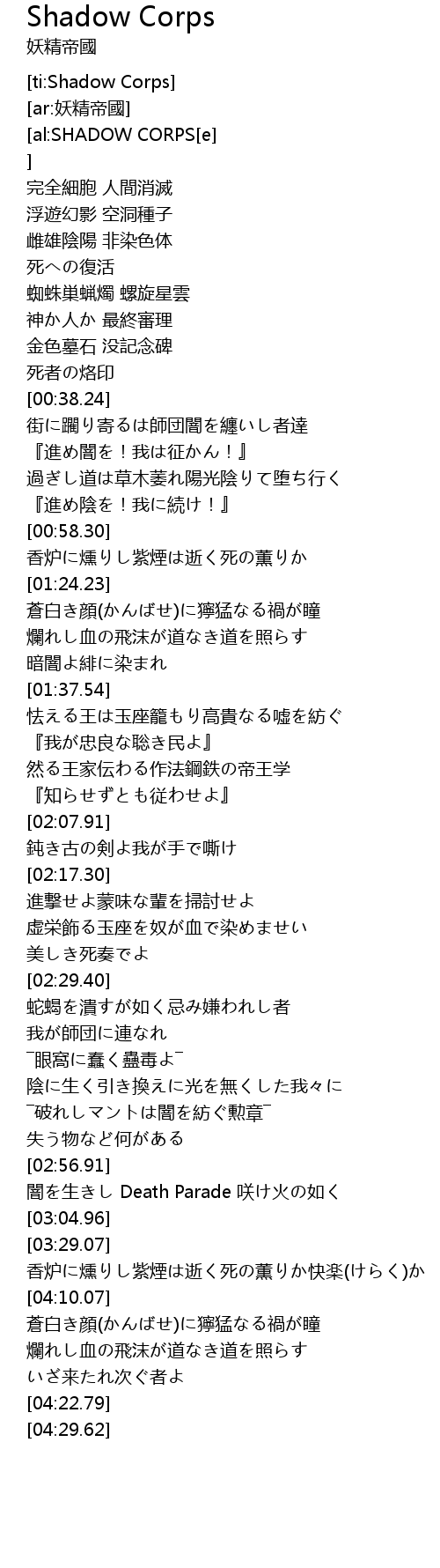 Shadow Corps
妖精帝國

[ti:Shadow Corps]
[ar:妖精帝國]
[al:SHADOW CORPS[e]
]
完全細胞 人間消滅
浮遊幻影 空洞種子
雌雄陰陽 非染色体
死への復活
蜘蛛巣蝋燭 螺旋星雲
神か人か 最終審理
金色墓石 没記念碑
死者の烙印
[00:38.24]
街に躙り寄るは師団闇を纏いし者達
『進め闇を！我は征かん！』
過ぎし道は草木萎れ陽光陰りて堕ち行く
『進め陰を！我に続け！』
[00:58.30]
香炉に燻りし紫煙は逝く死の薫りか
[01:24.23]
蒼白き顔(かんばせ)に獰猛なる禍が瞳
爛れし血の飛沫が道なき道を照らす
暗闇よ緋に染まれ
[01:37.54]
怯える王は玉座籠もり高貴なる嘘を紡ぐ
『我が忠良な聡き民よ』
然る王家伝わる作法鋼鉄の帝王学
『知らせずとも従わせよ』
[02:07.91]
鈍き古の剣よ我が手で嘶け
[02:17.30]
進撃せよ蒙昧な輩を掃討せよ
虚栄飾る玉座を奴が血で染めませい
美しき死奏でよ
[02:29.40]
蛇蝎を潰すが如く忌み嫌われし者
我が師団に連なれ
¯眼窩に蠢く蠱毒よ¯
陰に生く引き換えに光を無くした我々に
¯破れしマントは闇を紡ぐ勲章¯
失う物など何がある
[02:56.91]
闇を生きし Death Parade 咲け火の如く
[03:04.96]
[03:29.07]
香炉に燻りし紫煙は逝く死の薫りか快楽(けらく)か
[04:10.07]
蒼白き顔(かんばせ)に獰猛なる禍が瞳
爛れし血の飛沫が道なき道を照らす
いざ来たれ次ぐ者よ
[04:22.79]
[04:29.62]